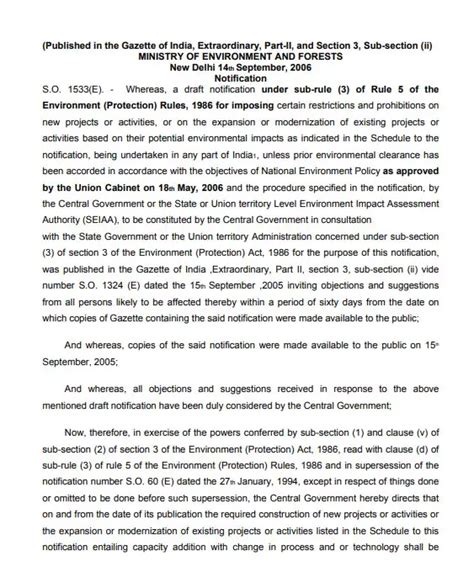 (Published in the Gazette of India, Extraordinary, Part-II, and Section 3, Sub-section (ii)
MINISTRY OF ENVIRONMENT AND FORESTS
New Delhi 14th September, 2006
Notification

S.O. 1533(E). - Whereas, a draft notification under sub-rule (3) of Rule 5 of the Environment (Protection) Rules, 1986 for imposing certain restrictions and prohibitions on new projects or activities, or on the expansion or modernization of existing projects or activities based on their potential environmental impacts as indicated in the Schedule to the notification, being undertaken in any part of India1, unless prior environmental clearance has been accorded in accordance with the objectives of National Environment Policy as approved by the Union Cabinet on 18th May, 2006 and the procedure specified in the notification, by the Central Government or the State or Union territory Level Environment Impact Assessment Authority (SEIAA), to be constituted by the Central Government in consultation with the State Government or the Union territory Administration concerned under sub-section (3) of section 3 of the Environment (Protection) Act, 1986 for the purpose of this notification, was published in the Gazette of India ,Extraordinary, Part II, section 3, sub-section (ii) vide number S.O. 1324 (E) dated the 15th September ,2005 inviting objections and suggestions from all persons likely to be affected thereby within a period of sixty days from the date on which copies of Gazette containing the said notification were made available to the public;

And whereas, copies of the said notification were made available to the public on 15th September, 2005;

And whereas, all objections and suggestions received in response to the above mentioned draft notification have been duly considered by the Central Government;

Now, therefore, in exercise of the powers conferred by sub-section (1) and clause (v) of sub-section (2) of section 3 of the Environment (Protection) Act, 1986, read with clause (d) of sub-rule (3) of rule 5 of the Environment (Protection) Rules, 1986 and in supersession of the notification number S.O. 60 (E) dated the 27th January, 1994, except in respect of things done or omitted to be done before such supersession, the Central Government hereby directs that on and from the date of its publication the required construction of new projects or activities or the expansion or modernization of existing projects or activities listed in the Schedule to this notification entailing capacity addition with change in process and or technology shall be